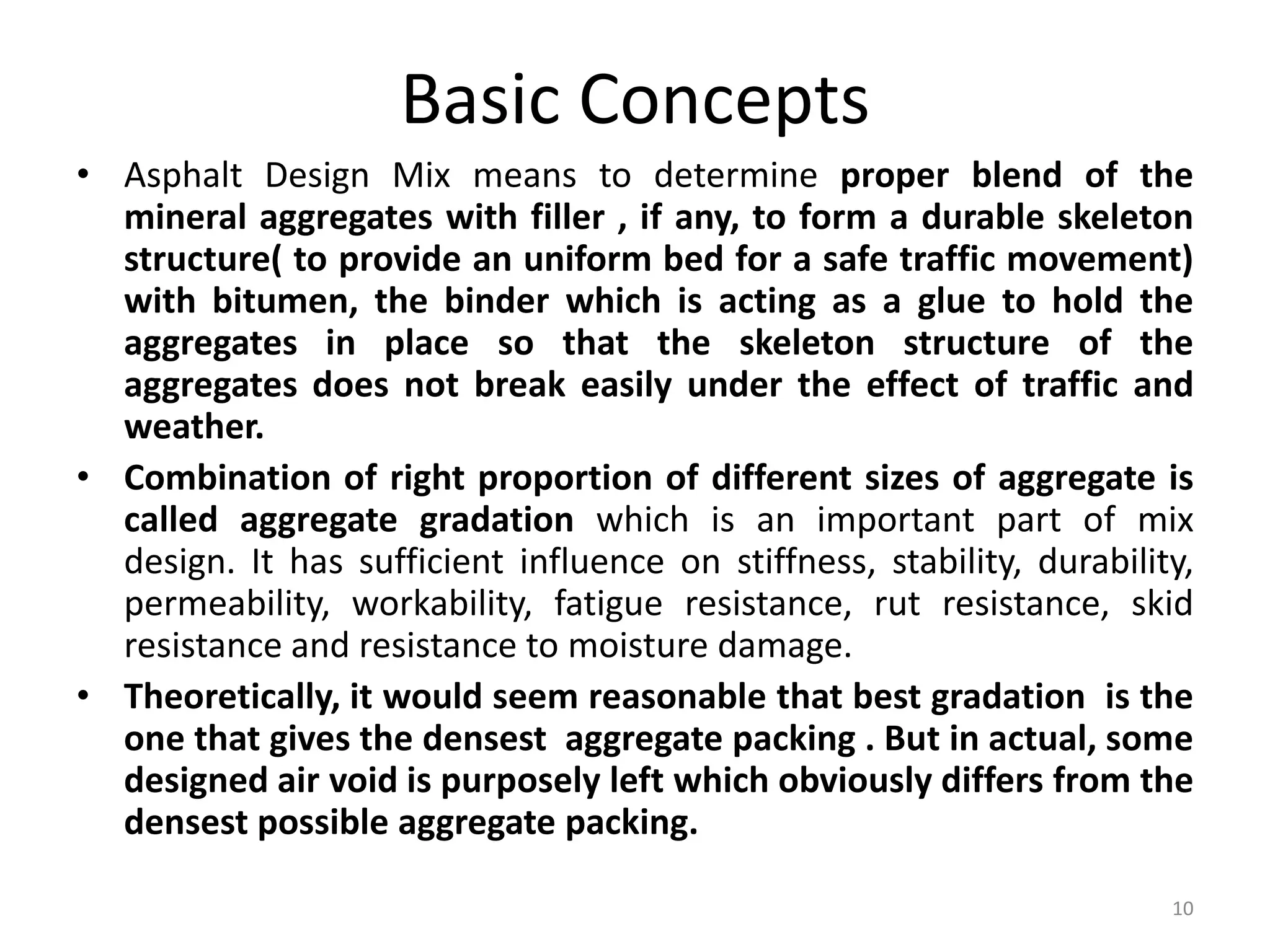 Basic Concepts

• Asphalt Design Mix means to determine proper blend of the mineral aggregates with filler , if any, to form a durable skeleton structure( to provide an uniform bed for a safe traffic movement) with bitumen, the binder which is acting as a glue to hold the aggregates in place so that the skeleton structure of the aggregates does not break easily under the effect of traffic and weather.

• Combination of right proportion of different sizes of aggregate is called aggregate gradation which is an important part of mix design. It has sufficient influence on stiffness, stability, durability, permeability, workability, fatigue resistance, rut resistance, skid resistance and resistance to moisture damage.

• Theoretically, it would seem reasonable that best gradation is the one that gives the densest aggregate packing . But in actual, some designed air void is purposely left which obviously differs from the densest possible aggregate packing.

10